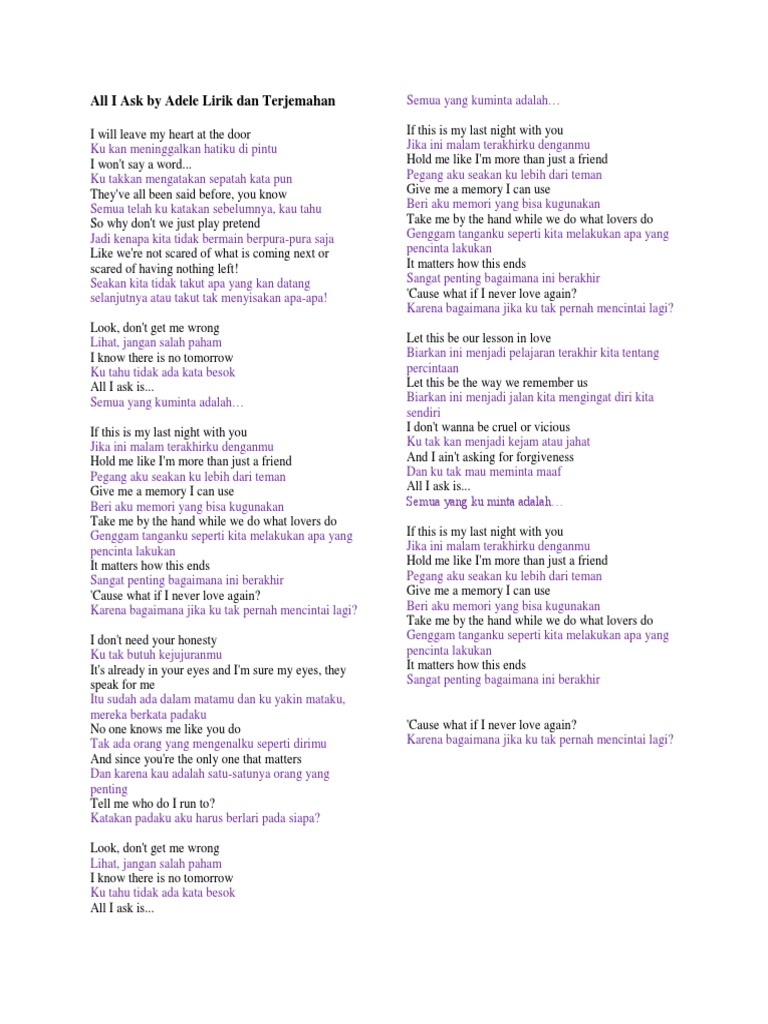 All I Ask by Adele Lirik dan Terjemahan

I will leave my heart at the door
Ku kan meninggalkan hatiku di pintu
I won't say a word...
Ku takkan mengatakan sepatah kata pun
They've all been said before, you know
Semua telah ku katakan sebelumnya, kau tahu
So why don't we just play pretend
Jadi kenapa kita tidak bermain berpura-pura saja
Like we're not scared of what is coming next or scared of having nothing left!
Seakan kita tidak takut apa yang kan datang selanjutnya atau takut tak menyisakan apa-apa!

Look, don't get me wrong
Lihat, jangan salah paham
I know there is no tomorrow
Ku tahu tidak ada kata besok
All I ask is...
Semua yang kuminta adalah…

If this is my last night with you
Jika ini malam terakhirku denganmu
Hold me like I'm more than just a friend
Pegang aku seakan ku lebih dari teman
Give me a memory I can use
Beri aku memori yang bisa kugunakan
Take me by the hand while we do what lovers do
Genggam tanganku seperti kita melakukan apa yang pencinta lakukan
It matters how this ends
Sangat penting bagaimana ini berakhir
'Cause what if I never love again?
Karena bagaimana jika ku tak pernah mencintai lagi?

I don't need your honesty
Ku tak butuh kejujuranmu
It's already in your eyes and I'm sure my eyes, they speak for me
Itu sudah ada dalam matamu dan ku yakin mataku, mereka berkata padaku
No one knows me like you do
Tak ada orang yang mengenalku seperti dirimu
And since you're the only one that matters
Dan karena kau adalah satu-satunya orang yang penting
Tell me who do I run to?
Katakan padaku aku harus berlari pada siapa?

Look, don't get me wrong
Lihat, jangan salah paham
I know there is no tomorrow
Ku tahu tidak ada kata besok
All I ask is...
Semua yang kuminta adalah…

If this is my last night with you
Jika ini malam terakhirku denganmu
Hold me like I'm more than just a friend
Pegang aku seakan ku lebih dari teman
Give me a memory I can use
Beri aku memori yang bisa kugunakan
Take me by the hand while we do what lovers do
Genggam tanganku seperti kita melakukan apa yang pencinta lakukan
It matters how this ends
Sangat penting bagaimana ini berakhir
'Cause what if I never love again?
Karena bagaimana jika ku tak pernah mencintai lagi?

Let this be our lesson in love
Biarkan ini menjadi pelajaran terakhir kita tentang percintaan
Let this be the way we remember us
Biarkan ini menjadi jalan kita mengingat diri kita sendiri
I don't wanna be cruel or vicious
Ku tak kan menjadi kejam atau jahat
And I ain't asking for forgiveness
Dan ku tak mau meminta maaf
All I ask is...
Semua yang ku minta adalah…

If this is my last night with you
Jika ini malam terakhirku denganmu
Hold me like I'm more than just a friend
Pegang aku seakan ku lebih dari teman
Give me a memory I can use
Beri aku memori yang bisa kugunakan
Take me by the hand while we do what lovers do
Genggam tanganku seperti kita melakukan apa yang pencinta lakukan
It matters how this ends
Sangat penting bagaimana ini berakhir

'Cause what if I never love again?
Karena bagaimana jika ku tak pernah mencintai lagi?